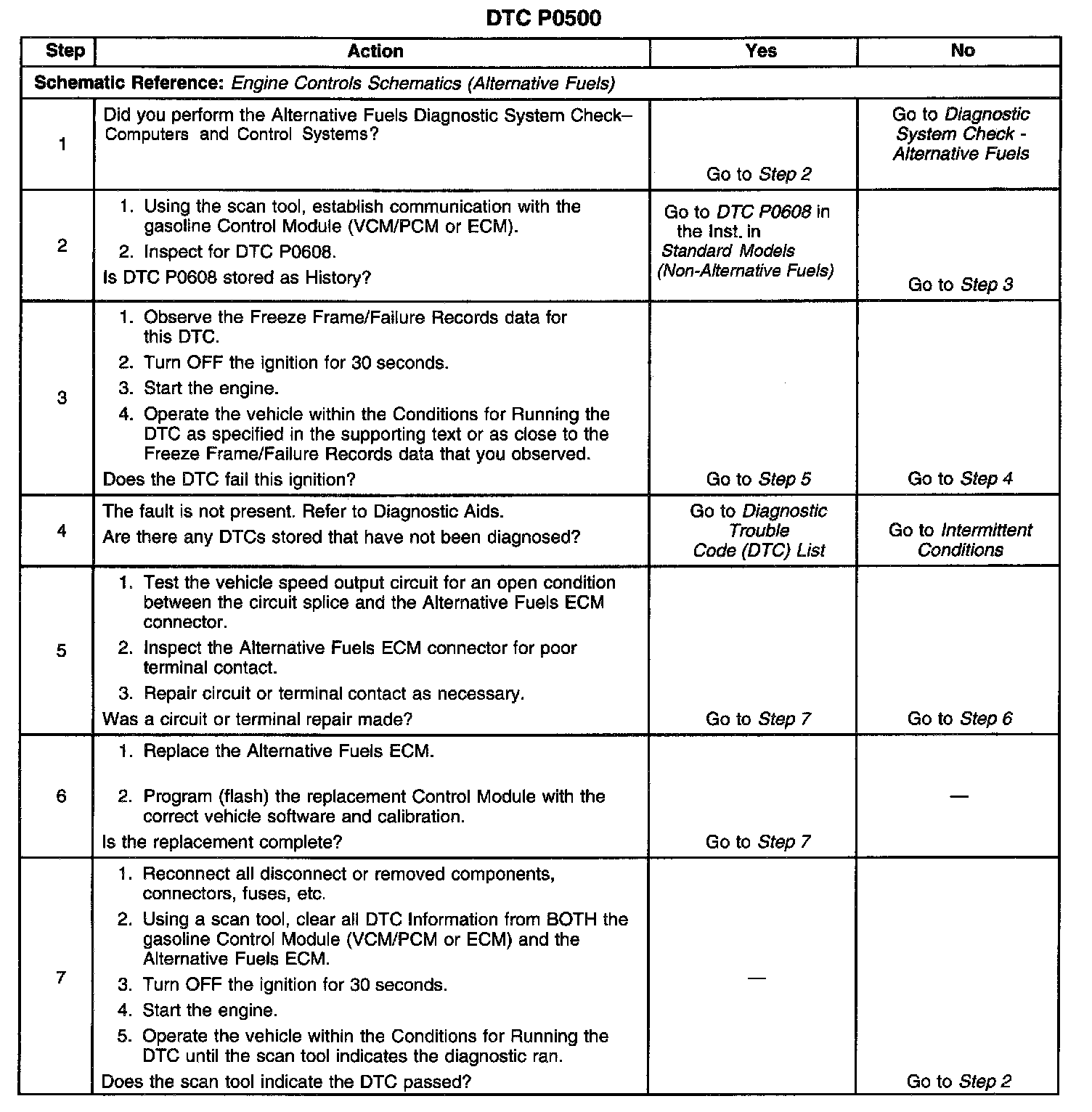 DTC P0500

| Step | Action | Yes | No |
|---|---|---|---|
| Schematic Reference: Engine Controls Schematics (Alternative Fuels) | | | |
| 1 | Did you perform the Alternative Fuels Diagnostic System Check–Computers and Control Systems? | Go to Step 2 | Go to Diagnostic System Check - Alternative Fuels |
| 2 | 1. Using the scan tool, establish communication with the gasoline Control Module (VCM/PCM or ECM). 2. Inspect for DTC P0608. Is DTC P0608 stored as History? | Go to DTC P0608 in the Inst. in Standard Models (Non-Alternative Fuels) | Go to Step 3 |
| 3 | 1. Observe the Freeze Frame/Failure Records data for this DTC. 2. Turn OFF the ignition for 30 seconds. 3. Start the engine. 4. Operate the vehicle within the Conditions for Running the DTC as specified in the supporting text or as close to the Freeze Frame/Failure Records data that you observed. Does the DTC fail this ignition? | Go to Step 5 | Go to Step 4 |
| 4 | The fault is not present. Refer to Diagnostic Aids. Are there any DTCs stored that have not been diagnosed? | Go to Diagnostic Trouble Code (DTC) List | Go to Intermittent Conditions |
| 5 | 1. Test the vehicle speed output circuit for an open condition between the circuit splice and the Alternative Fuels ECM connector. 2. Inspect the Alternative Fuels ECM connector for poor terminal contact. 3. Repair circuit or terminal contact as necessary. Was a circuit or terminal repair made? | Go to Step 7 | Go to Step 6 |
| 6 | 1. Replace the Alternative Fuels ECM. 2. Program (flash) the replacement Control Module with the correct vehicle software and calibration. Is the replacement complete? | Go to Step 7 | — |
| 7 | 1. Reconnect all disconnect or removed components, connectors, fuses, etc. 2. Using a scan tool, clear all DTC Information from BOTH the gasoline Control Module (VCM/PCM or ECM) and the Alternative Fuels ECM. 3. Turn OFF the ignition for 30 seconds. 4. Start the engine. 5. Operate the vehicle within the Conditions for Running the DTC until the scan tool indicates the diagnostic ran. Does the scan tool indicate the DTC passed? | — | Go to Step 2 |